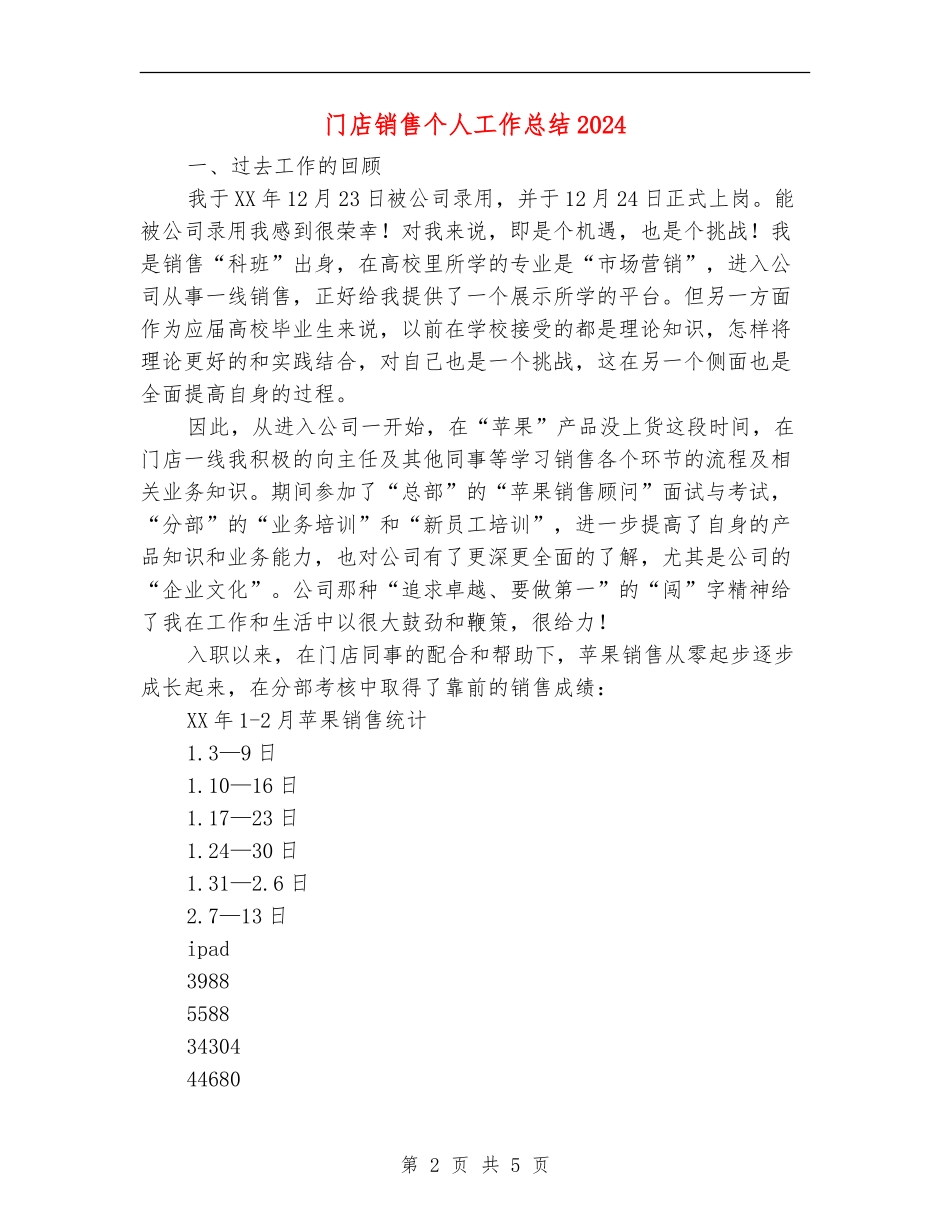 门店销售个人工作总结2024

一、过去工作的回顾

我于XX年12月23日被公司录用，并于12月24日正式上岗。能被公司录用我感到很荣幸！对我来说，即是个机遇，也是个挑战！我是销售“科班”出身，在高校里所学的专业是“市场营销”，进入公司从事一线销售，正好给我提供了一个展示所学的平台。但另一方面作为应届高校毕业生来说，以前在学校接受的都是理论知识，怎样将理论更好的和实践结合，对自己也是一个挑战，这在另一个侧面也是全面提高自身的过程。

因此，从进入公司一开始，在“苹果”产品没上货这段时间，在门店一线我积极的向主任及其他同事等学习销售各个环节的流程及相关业务知识。期间参加了“总部”的“苹果销售顾问”面试与考试，“分部”的“业务培训”和“新员工培训”，进一步提高了自身的产品知识和业务能力，也对公司有了更深更全面的了解，尤其是公司的“企业文化”。公司那种“追求卓越、要做第一”的“闯”字精神给了我在工作和生活中以很大鼓劲和鞭策，很给力！

入职以来，在门店同事的配合和帮助下，苹果销售从零起步逐步成长起来，在分部考核中取得了靠前的销售成绩：

XX年1-2月苹果销售统计

1.3—9日

1.10—16日

1.17—23日

1.24—30日

1.31—2.6日

2.7—13日

ipad

3988

5588

34304

44680

第 2 页 共 5 页